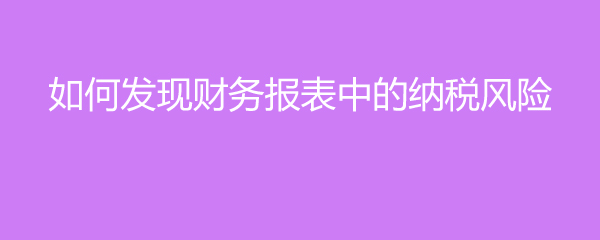 如何发现财务报表中的纳税风险